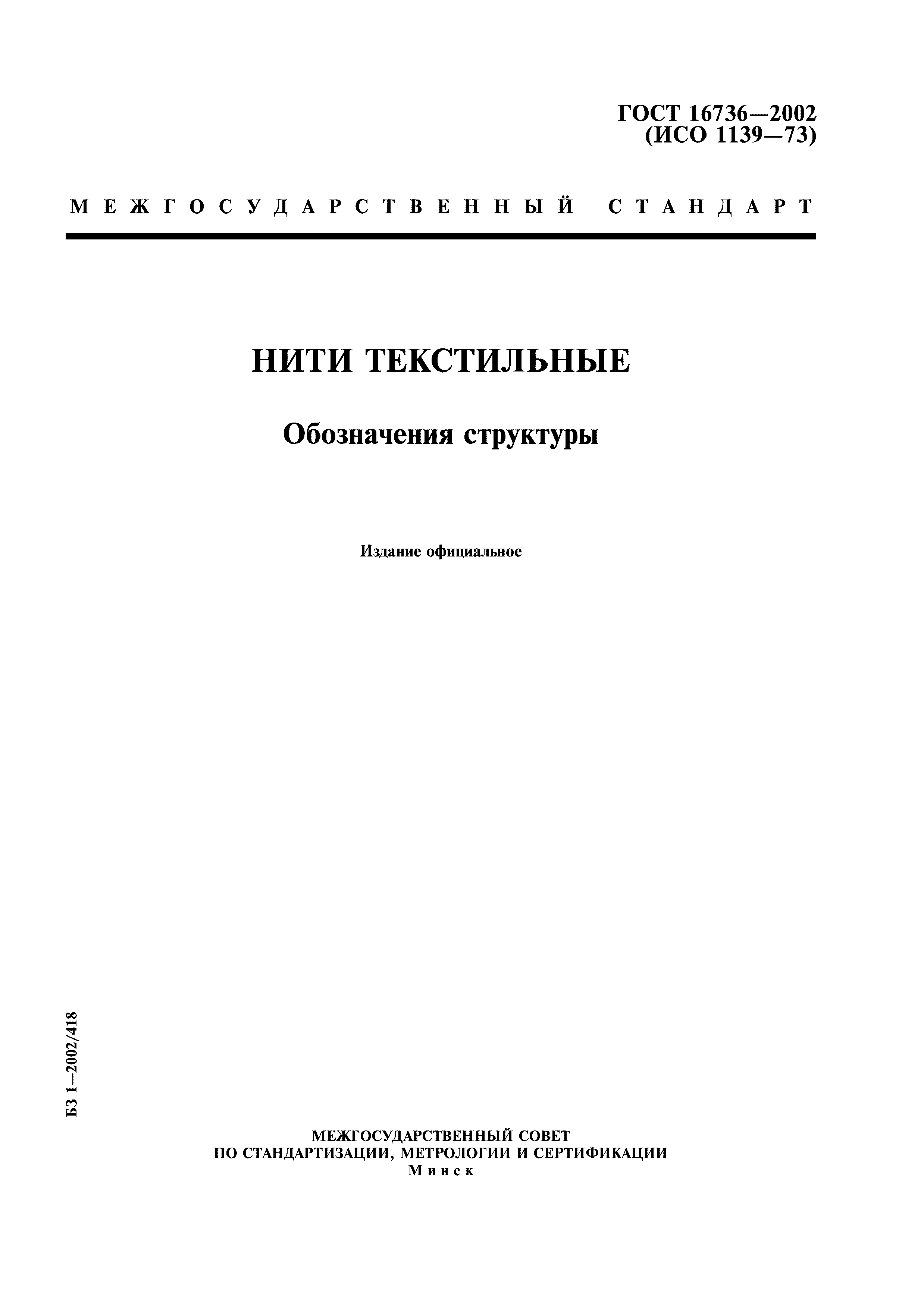 ГОСТ 16736—2002
(ИСО 1139—73)

МЕЖГОСУДАРСТВЕННЫЙ СТАНДАРТ

НИТИ ТЕКСТИЛЬНЫЕ

Обозначения структуры

Издание официальное

БЗ 1—2002/418

МЕЖГОСУДАРСТВЕННЫЙ СОВЕТ
ПО СТАНДАРТИЗАЦИИ, МЕТРОЛОГИИ И СЕРТИФИКАЦИИ
Минск